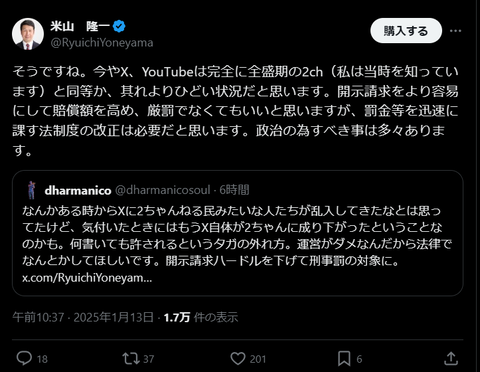 米山　隆一
@RyuichiYoneyama

購入する

そうですね。今やX、YouTubeは完全に全盛期の2ch（私は当時を知っています）と同等か、其れよりひどい状況だと思います。開示請求をより容易にして賠償額を高め、厳罰でなくてもいいと思いますが、罰金等を迅速に課す法制度の改正は必要だと思います。政治の為すべき事は多々あります。

dharmanico @dharmanicosoul · 6時間
なんかある時からXに2ちゃんねる民みたいな人たちが乱入してきたなとは思ってたけど、気付いたときにはもうX自体が2ちゃんに成り下がったということなのかも。何書いても許されるというタガの外れ方。運営がダメなんだから法律でなんとかしてほしいです。開示請求ハードルを下げて刑事罰の対象に。
x.com/RyuichiYoneyam...

午前10:37 · 2025年1月13日 · 1.7万 件の表示

18　37　201　6